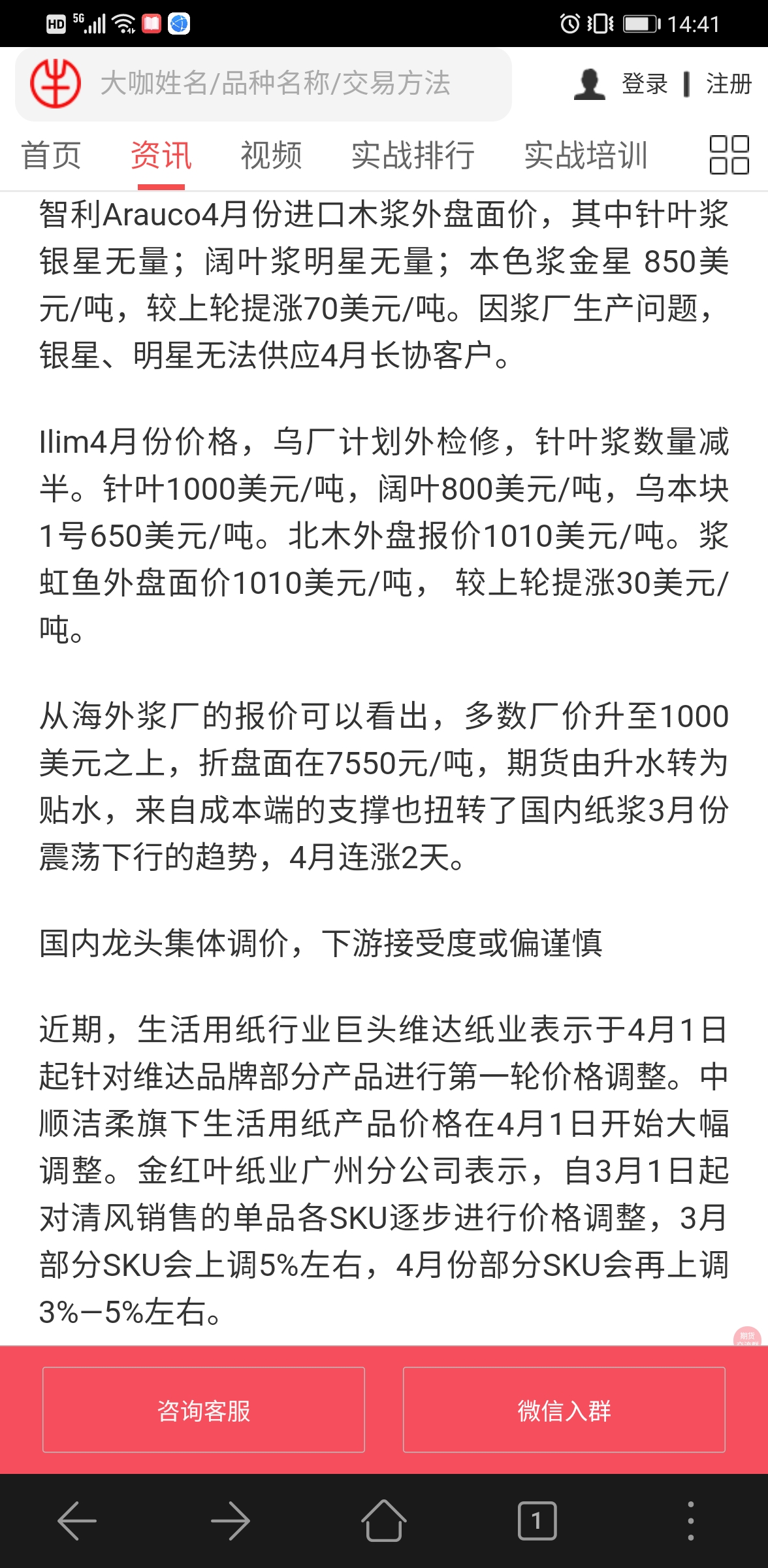 HD 5G 14:41

大咖姓名/品种名称/交易方法 登录 | 注册

首页 资讯 视频 实战排行 实战培训

智利Arauco4月份进口木浆外盘面价，其中针叶浆银星无量；阔叶浆明星无量；本色浆金星 850美元/吨，较上轮提涨70美元/吨。因浆厂生产问题，银星、明星无法供应4月长协客户。

Ilim4月份价格，乌厂计划外检修，针叶浆数量减半。针叶1000美元/吨，阔叶800美元/吨，乌本块1号650美元/吨。北木外盘报价1010美元/吨。浆虹鱼外盘面价1010美元/吨， 较上轮提涨30美元/吨。

从海外浆厂的报价可以看出，多数厂价升至1000美元之上，折盘面在7550元/吨，期货由升水转为贴水，来自成本端的支撑也扭转了国内纸浆3月份震荡下行的趋势，4月连涨2天。

国内龙头集体调价，下游接受度或偏谨慎

近期，生活用纸行业巨头维达纸业表示于4月1日起针对维达品牌部分产品进行第一轮价格调整。中顺洁柔旗下生活用纸产品价格在4月1日开始大幅调整。金红叶纸业广州分公司表示，自3月1日起对清风销售的单品各SKU逐步进行价格调整，3月部分SKU会上调5%左右，4月份部分SKU会再上调3%–5%左右。

咨询客服 微信入群

1